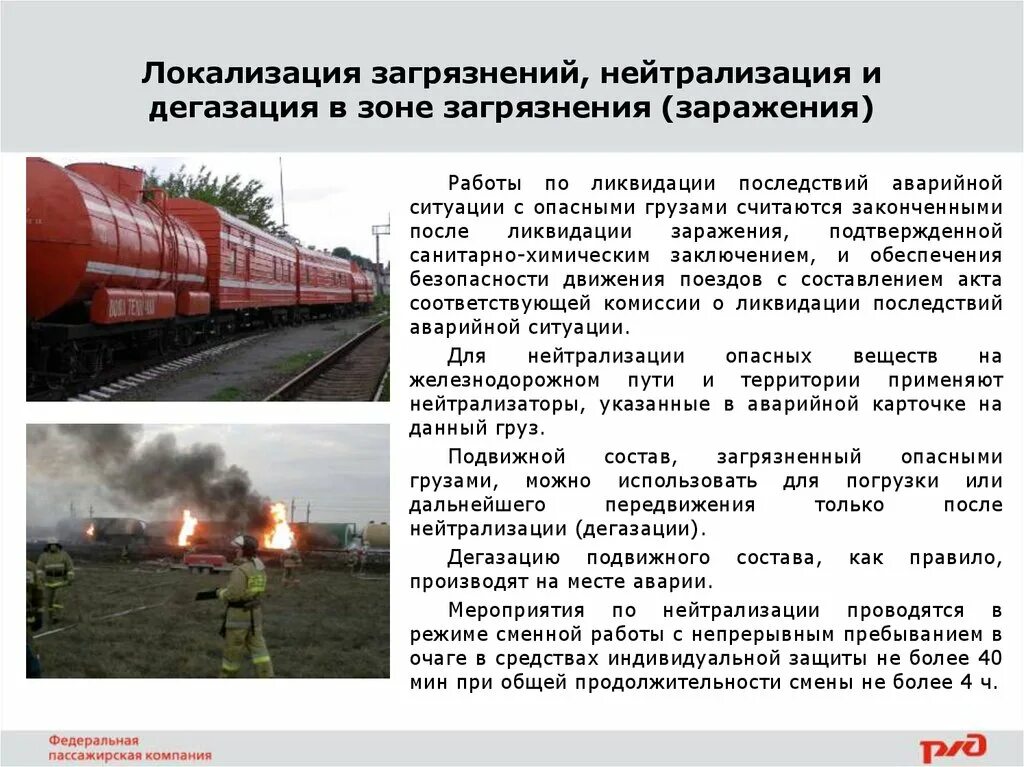 Локализация загрязнений, нейтрализация и дегазация в зоне загрязнения (заражения)

Работы по ликвидации последствий аварийной ситуации с опасными грузами считаются законченными после ликвидации заражения, подтвержденной санитарно-химическим заключением, и обеспечения безопасности движения поездов с составлением акта соответствующей комиссии о ликвидации последствий аварийной ситуации.

Для нейтрализации опасных веществ на железнодорожном пути и территории применяют нейтрализаторы, указанные в аварийной карточке на данный груз.

Подвижной состав, загрязненный опасными грузами, можно использовать для погрузки или дальнейшего передвижения только после нейтрализации (дегазации).

Дегазацию подвижного состава, как правило, производят на месте аварии.

Мероприятия по нейтрализации проводятся в режиме сменной работы с непрерывным пребыванием в очаге в средствах индивидуальной защиты не более 40 мин при общей продолжительности смены не более 4 ч.

Федеральная пассажирская компания

РЖД